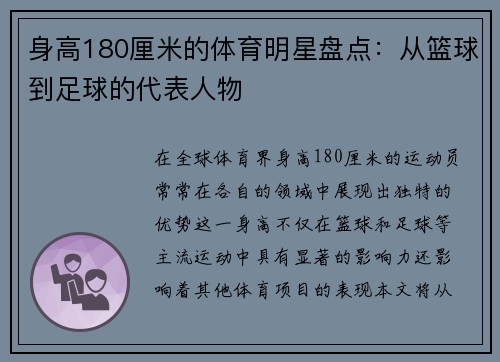 身高180厘米的体育明星盘点：从篮球到足球的代表人物

在全球体育界身高180厘米的运动员常常在各自的领域中展现出独特的优势这一身高不仅在篮球和足球等主流运动中具有显著的影响力还影响着其他体育项目的表现本文将从